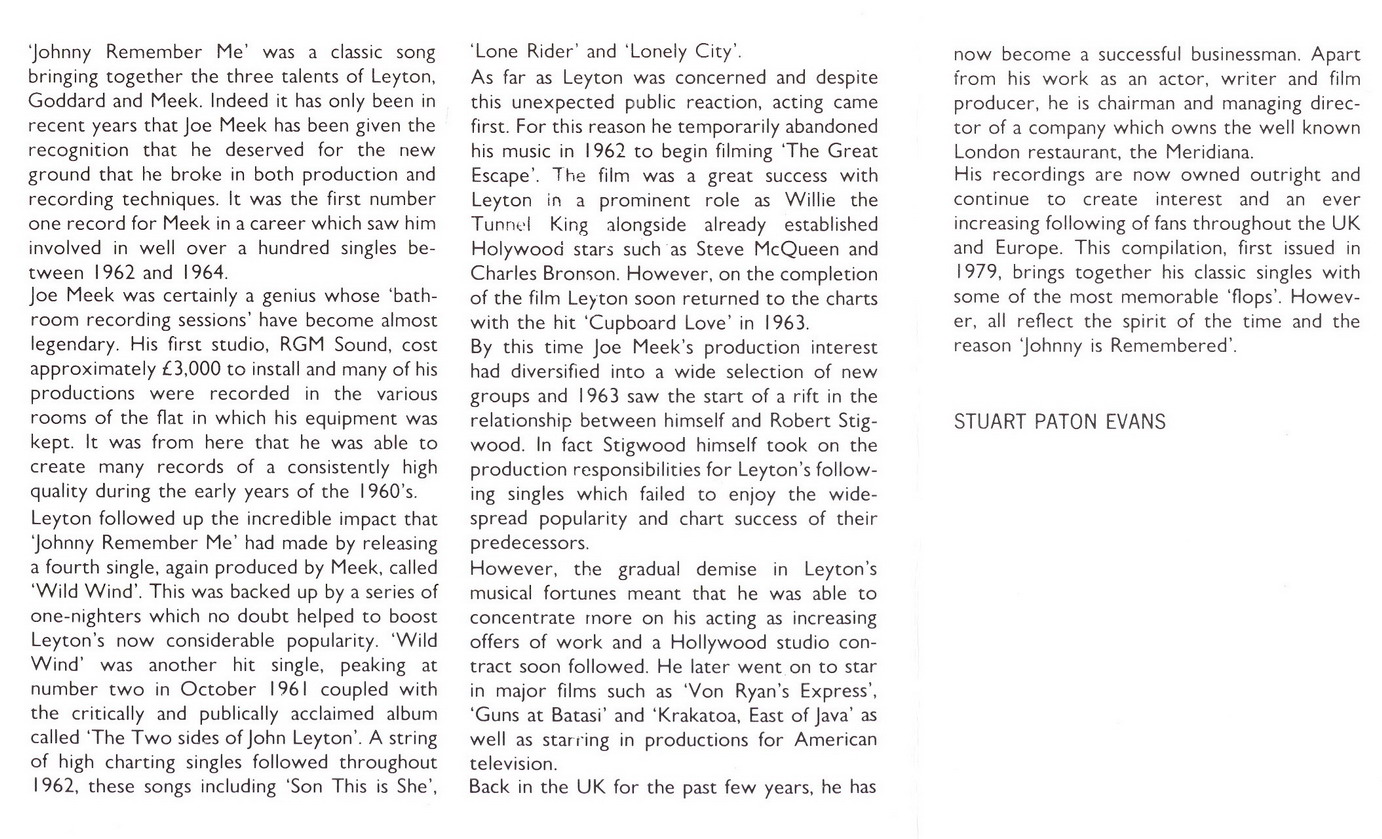 'Johnny Remember Me' was a classic song bringing together the three talents of Leyton, Goddard and Meek. Indeed it has only been in recent years that Joe Meek has been given the recognition that he deserved for the new ground that he broke in both production and recording techniques. It was the first number one record for Meek in a career which saw him involved in well over a hundred singles between 1962 and 1964.

Joe Meek was certainly a genius whose 'bathroom recording sessions' have become almost legendary. His first studio, RGM Sound, cost approximately £3,000 to install and many of his productions were recorded in the various rooms of the flat in which his equipment was kept. It was from here that he was able to create many records of a consistently high quality during the early years of the 1960's.

Leyton followed up the incredible impact that 'Johnny Remember Me' had made by releasing a fourth single, again produced by Meek, called 'Wild Wind'. This was backed up by a series of one-nighters which no doubt helped to boost Leyton's now considerable popularity. 'Wild Wind' was another hit single, peaking at number two in October 1961 coupled with the critically and publically acclaimed album called 'The Two sides of John Leyton'. A string of high charting singles followed throughout 1962, these songs including 'Son This is She', 'Lone Rider' and 'Lonely City'.

As far as Leyton was concerned and despite this unexpected public reaction, acting came first. For this reason he temporarily abandoned his music in 1962 to begin filming 'The Great Escape'. The film was a great success with Leyton in a prominent role as Willie the Tunnel King alongside already established Holywood stars such as Steve McQueen and Charles Bronson. However, on the completion of the film Leyton soon returned to the charts with the hit 'Cupboard Love' in 1963.

By this time Joe Meek's production interest had diversified into a wide selection of new groups and 1963 saw the start of a rift in the relationship between himself and Robert Stigwood. In fact Stigwood himself took on the production responsibilities for Leyton's following singles which failed to enjoy the widespread popularity and chart success of their predecessors.

However, the gradual demise in Leyton's musical fortunes meant that he was able to concentrate more on his acting as increasing offers of work and a Hollywood studio contract soon followed. He later went on to star in major films such as 'Von Ryan's Express', 'Guns at Batasi' and 'Krakatoa, East of Java' as well as starring in productions for American television.

Back in the UK for the past few years, he has now become a successful businessman. Apart from his work as an actor, writer and film producer, he is chairman and managing director of a company which owns the well known London restaurant, the Meridiana.

His recordings are now owned outright and continue to create interest and an ever increasing following of fans throughout the UK and Europe. This compilation, first issued in 1979, brings together his classic singles with some of the most memorable 'flops'. However, all reflect the spirit of the time and the reason 'Johnny is Remembered'.

STUART PATON EVANS